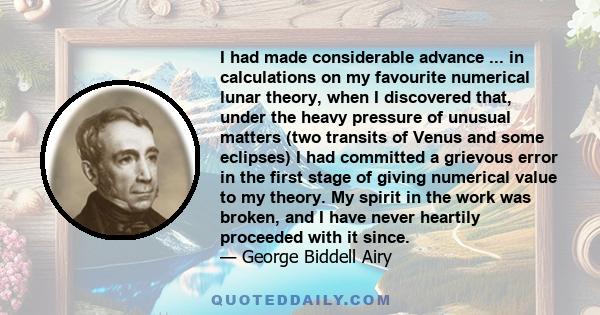 I had made considerable advance ... in calculations on my favourite numerical lunar theory, when I discovered that, under the heavy pressure of unusual matters (two transits of Venus and some eclipses) I had committed a grievous error in the first stage of giving numerical value to my theory. My spirit in the work was broken, and I have never heartily proceeded with it since.
— George Biddell Airy

QUOTEDDAILY.COM